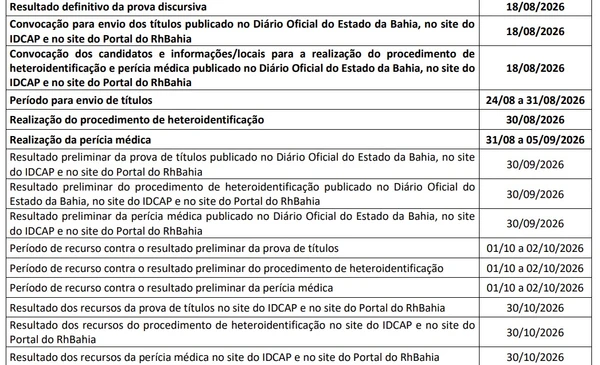 | | |
|---|---|
| Resultado definitivo da prova discursiva | 18/08/2026 |
| Convocação para envio dos títulos publicado no Diário Oficial do Estado da Bahia, no site do IDCAP e no site do Portal do RhBahia | 18/08/2026 |
| Convocação dos candidatos e informações/locais para a realização do procedimento de heteroidentificação e perícia médica publicado no Diário Oficial do Estado da Bahia, no site do IDCAP e no site do Portal do RhBahia | 18/08/2026 |
| Período para envio de títulos | 24/08 a 31/08/2026 |
| Realização do procedimento de heteroidentificação | 30/08/2026 |
| Realização da perícia médica | 31/08 a 05/09/2026 |
| Resultado preliminar da prova de títulos publicado no Diário Oficial do Estado da Bahia, no site do IDCAP e no site do Portal do RhBahia | 30/09/2026 |
| Resultado preliminar do procedimento de heteroidentificação publicado no Diário Oficial do Estado da Bahia, no site do IDCAP e no site do Portal do RhBahia | 30/09/2026 |
| Resultado preliminar da perícia médica publicado no Diário Oficial do Estado da Bahia, no site do IDCAP e no site do Portal do RhBahia | 30/09/2026 |
| Período de recurso contra o resultado preliminar da prova de títulos | 01/10 a 02/10/2026 |
| Período de recurso contra o resultado preliminar do procedimento de heteroidentificação | 01/10 a 02/10/2026 |
| Período de recurso contra o resultado preliminar da perícia médica | 01/10 a 02/10/2026 |
| Resultado dos recursos da prova de títulos no site do IDCAP e no site do Portal do RhBahia | 30/10/2026 |
| Resultado dos recursos do procedimento de heteroidentificação no site do IDCAP e no site do Portal do RhBahia | 30/10/2026 |
| Resultado dos recursos da perícia médica no site do IDCAP e no site do Portal do RhBahia | 30/10/2026 |